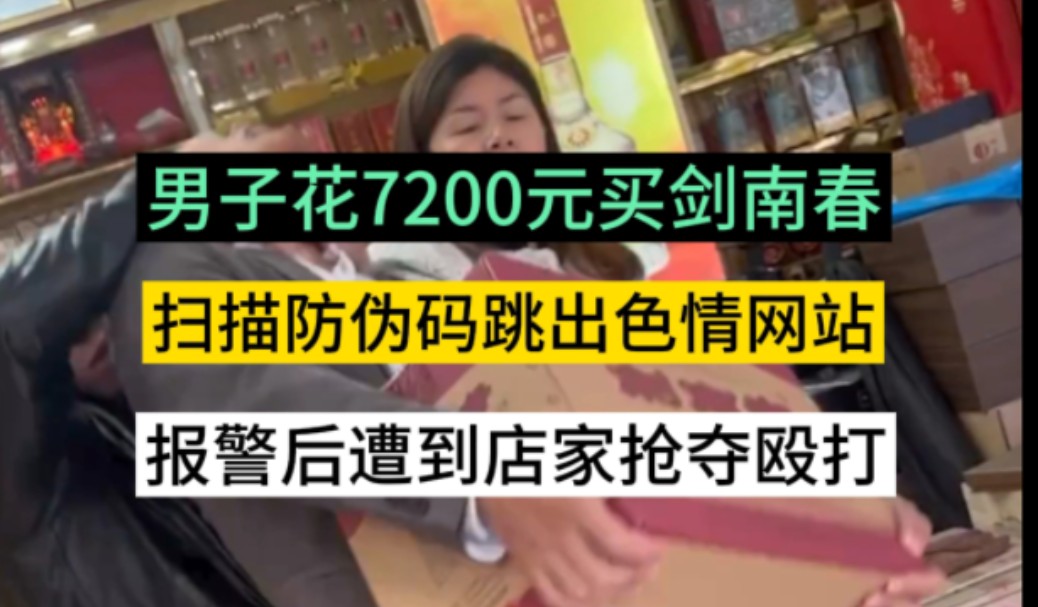 男子花7200元买剑南春

扫描防伪码跳出色情网站

报警后遭到店家抢夺殴打